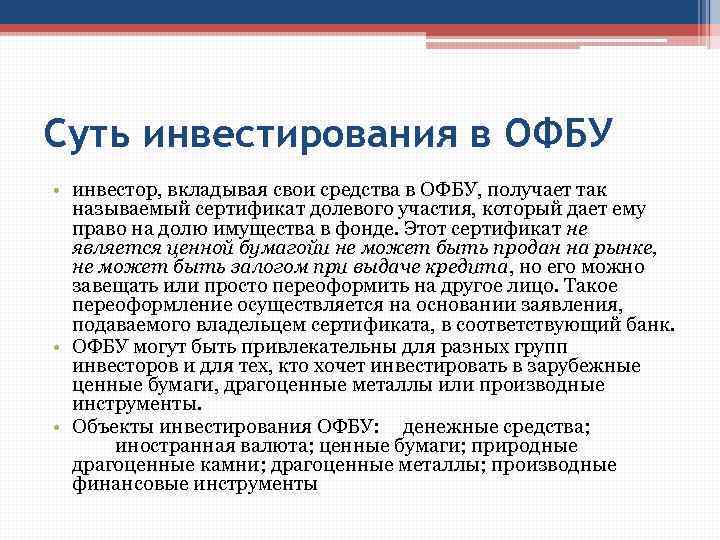 Суть инвестирования в ОФБУ

• инвестор, вкладывая свои средства в ОФБУ, получает так называемый сертификат долевого участия, который дает ему право на долю имущества в фонде. Этот сертификат не является ценной бумагойи не может быть продан на рынке, не может быть залогом при выдаче кредита, но его можно завещать или просто переоформить на другое лицо. Такое переоформление осуществляется на основании заявления, подаваемого владельцем сертификата, в соответствующий банк.
• ОФБУ могут быть привлекательны для разных групп инвесторов и для тех, кто хочет инвестировать в зарубежные ценные бумаги, драгоценные металлы или производные инструменты.
• Объекты инвестирования ОФБУ: денежные средства; иностранная валюта; ценные бумаги; природные драгоценные камни; драгоценные металлы; производные финансовые инструменты